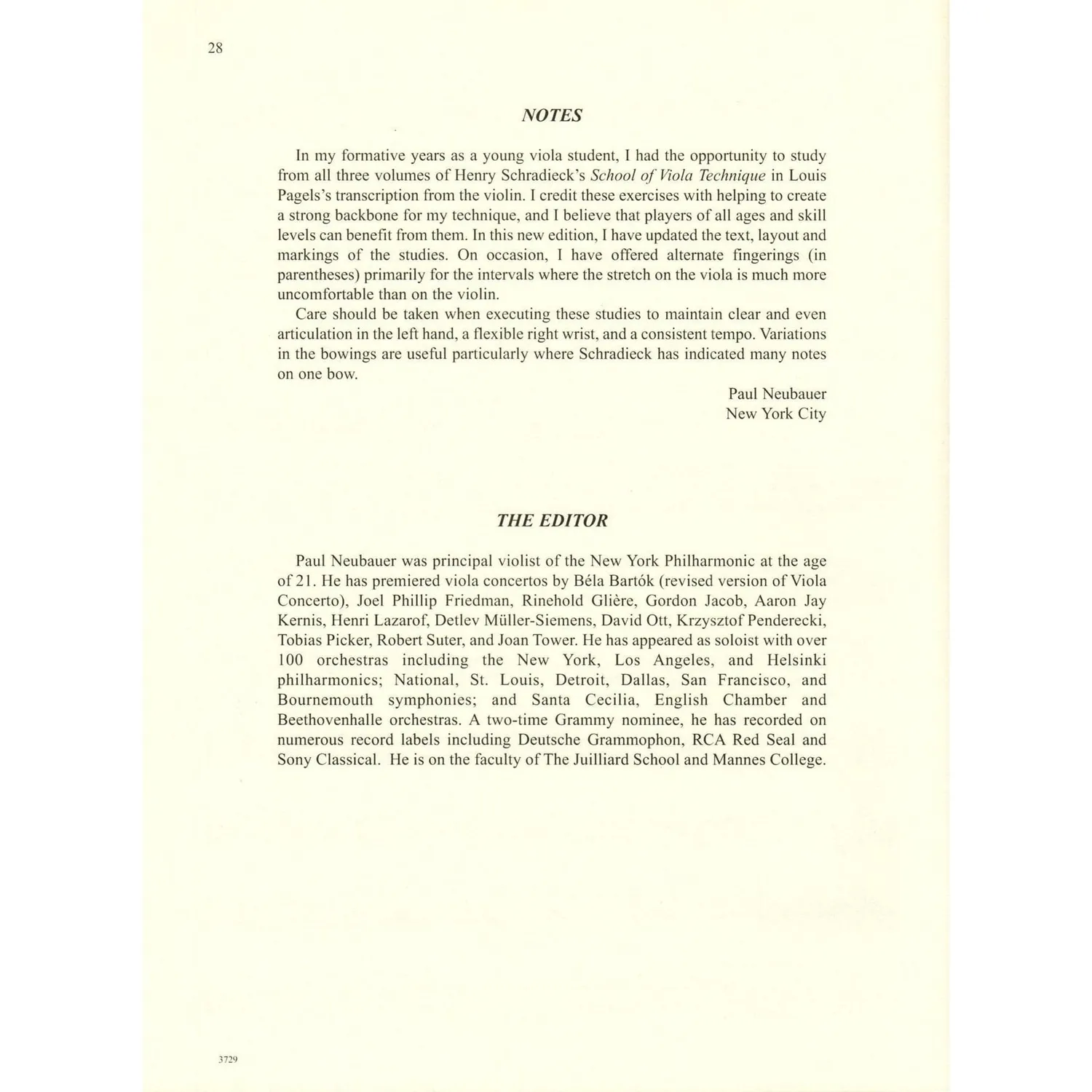 28

NOTES

In my formative years as a young viola student, I had the opportunity to study from all three volumes of Henry Schradieck's School of Viola Technique in Louis Pagels's transcription from the violin. I credit these exercises with helping to create a strong backbone for my technique, and I believe that players of all ages and skill levels can benefit from them. In this new edition, I have updated the text, layout and markings of the studies. On occasion, I have offered alternate fingerings (in parentheses) primarily for the intervals where the stretch on the viola is much more uncomfortable than on the violin.

Care should be taken when executing these studies to maintain clear and even articulation in the left hand, a flexible right wrist, and a consistent tempo. Variations in the bowings are useful particularly where Schradieck has indicated many notes on one bow.

Paul Neubauer
New York City

THE EDITOR

Paul Neubauer was principal violist of the New York Philharmonic at the age of 21. He has premiered viola concertos by Béla Bartók (revised version of Viola Concerto), Joel Phillip Friedman, Rinehold Glière, Gordon Jacob, Aaron Jay Kernis, Henri Lazarof, Detlev Müller-Siemens, David Ott, Krzysztof Penderecki, Tobias Picker, Robert Suter, and Joan Tower. He has appeared as soloist with over 100 orchestras including the New York, Los Angeles, and Helsinki philharmonics; National, St. Louis, Detroit, Dallas, San Francisco, and Bournemouth symphonies; and Santa Cecilia, English Chamber and Beethovenhalle orchestras. A two-time Grammy nominee, he has recorded on numerous record labels including Deutsche Grammophon, RCA Red Seal and Sony Classical. He is on the faculty of The Juilliard School and Mannes College.

3729